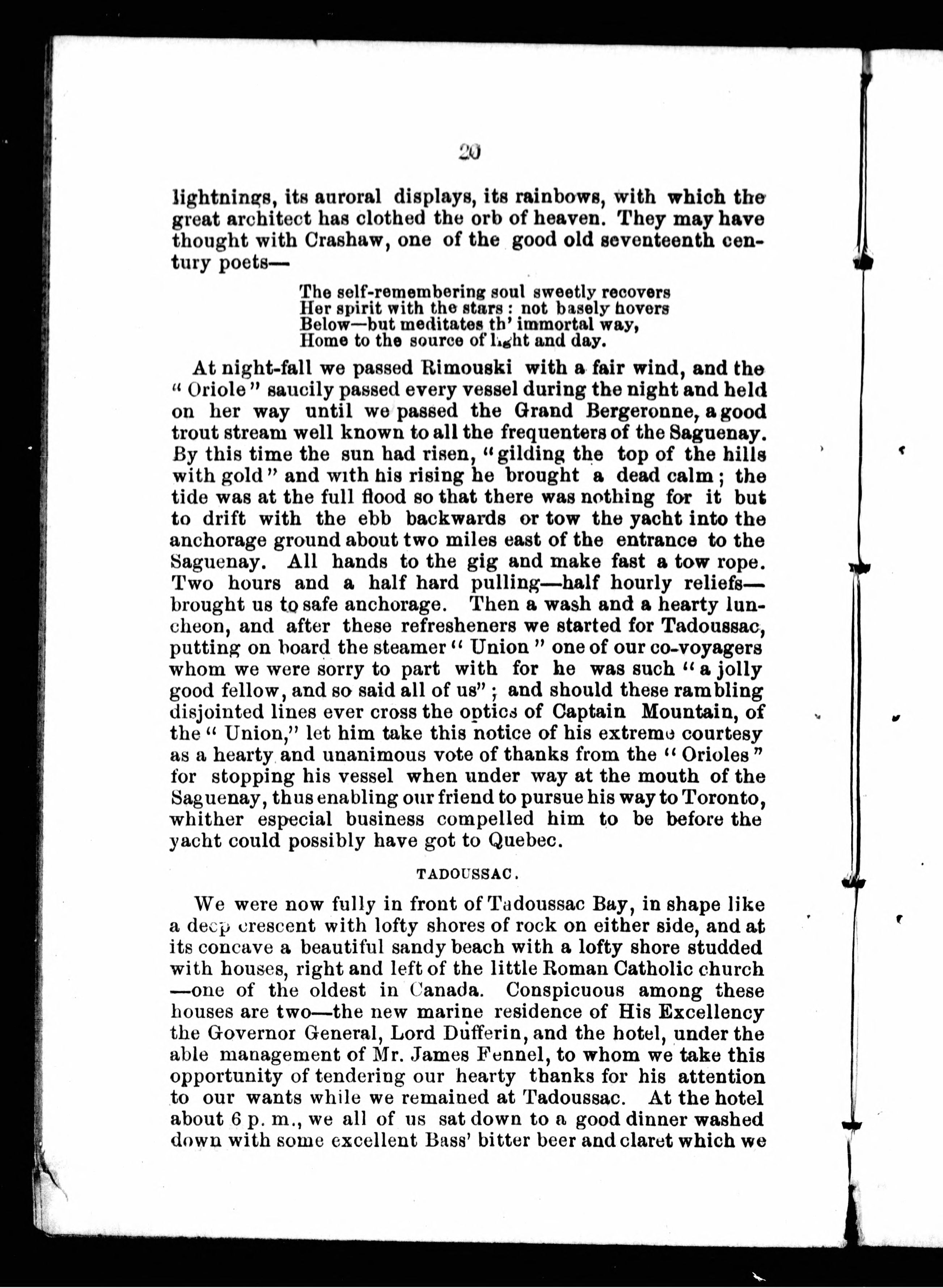 20

lightnings, its auroral displays, its rainbows, with which the great architect has clothed the orb of heaven. They may have thought with Crashaw, one of the good old seventeenth century poets—

The self-remembering soul sweetly recovers
Her spirit with the stars: not basely hovers
Below—but meditates th' immortal way,
Home to the source of light and day.

At night-fall we passed Rimouski with a fair wind, and the "Oriole" saucily passed every vessel during the night and held on her way until we passed the Grand Bergeronne, a good trout stream well known to all the frequenters of the Saguenay. By this time the sun had risen, "gilding the top of the hills with gold" and with his rising he brought a dead calm; the tide was at the full flood so that there was nothing for it but to drift with the ebb backwards or tow the yacht into the anchorage ground about two miles east of the entrance to the Saguenay. All hands to the gig and make fast a tow rope. Two hours and a half hard pulling—half hourly reliefs—brought us to safe anchorage. Then a wash and a hearty luncheon, and after these refresheners we started for Tadoussac, putting on board the steamer "Union" one of our co-voyagers whom we were sorry to part with for he was such "a jolly good fellow, and so said all of us"; and should these rambling disjointed lines ever cross the optics of Captain Mountain, of the "Union," let him take this notice of his extreme courtesy as a hearty and unanimous vote of thanks from the "Orioles" for stopping his vessel when under way at the mouth of the Saguenay, thus enabling our friend to pursue his way to Toronto, whither especial business compelled him to be before the yacht could possibly have got to Quebec.

TADOUSSAC.

We were now fully in front of Tadoussac Bay, in shape like a deep crescent with lofty shores of rock on either side, and at its concave a beautiful sandy beach with a lofty shore studded with houses, right and left of the little Roman Catholic church—one of the oldest in Canada. Conspicuous among these houses are two—the new marine residence of His Excellency the Governor General, Lord Dufferin, and the hotel, under the able management of Mr. James Fennel, to whom we take this opportunity of tendering our hearty thanks for his attention to our wants while we remained at Tadoussac. At the hotel about 6 p. m., we all of us sat down to a good dinner washed down with some excellent Bass' bitter beer and claret which we